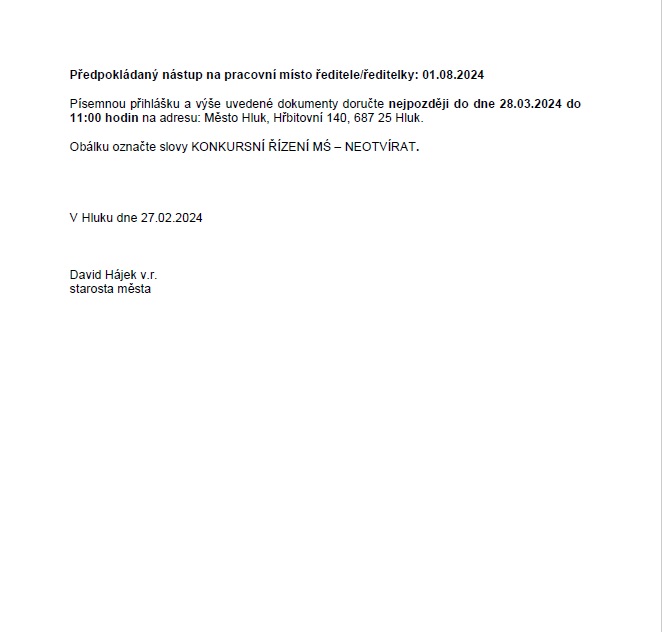 Předpokládaný nástup na pracovní místo ředitele/ředitelky: 01.08.2024

Písemnou přihlášku a výše uvedené dokumenty doručte nejpozději do dne 28.03.2024 do 11:00 hodin na adresu: Město Hluk, Hřbitovní 140, 687 25 Hluk.

Obálku označte slovy KONKURSNÍ ŘÍZENÍ MŠ – NEOTVÍRAT.

V Hluku dne 27.02.2024

David Hájek v.r.
starosta města